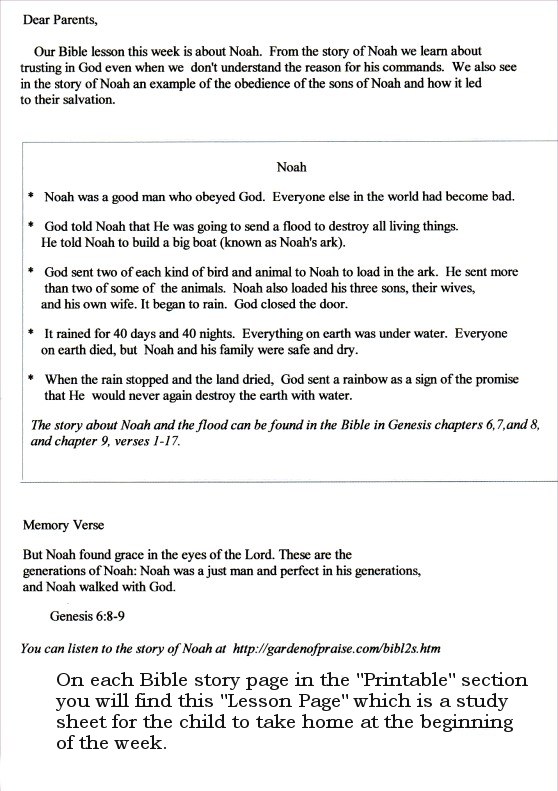 Dear Parents,

Our Bible lesson this week is about Noah. From the story of Noah we learn about trusting in God even when we don't understand the reason for his commands. We also see in the story of Noah an example of the obedience of the sons of Noah and how it led to their salvation.

Noah

* Noah was a good man who obeyed God. Everyone else in the world had become bad.

* God told Noah that He was going to send a flood to destroy all living things. He told Noah to build a big boat (known as Noah's ark).

* God sent two of each kind of bird and animal to Noah to load in the ark. He sent more than two of some of the animals. Noah also loaded his three sons, their wives, and his own wife. It began to rain. God closed the door.

* It rained for 40 days and 40 nights. Everything on earth was under water. Everyone on earth died, but Noah and his family were safe and dry.

* When the rain stopped and the land dried, God sent a rainbow as a sign of the promise that He would never again destroy the earth with water.

The story about Noah and the flood can be found in the Bible in Genesis chapters 6,7,and 8, and chapter 9, verses 1-17.

Memory Verse

But Noah found grace in the eyes of the Lord. These are the generations of Noah: Noah was a just man and perfect in his generations, and Noah walked with God.

Genesis 6:8-9

You can listen to the story of Noah at http://gardenofpraise.com/bibl2s.htm

On each Bible story page in the "Printable" section you will find this "Lesson Page" which is a study sheet for the child to take home at the beginning of the week.